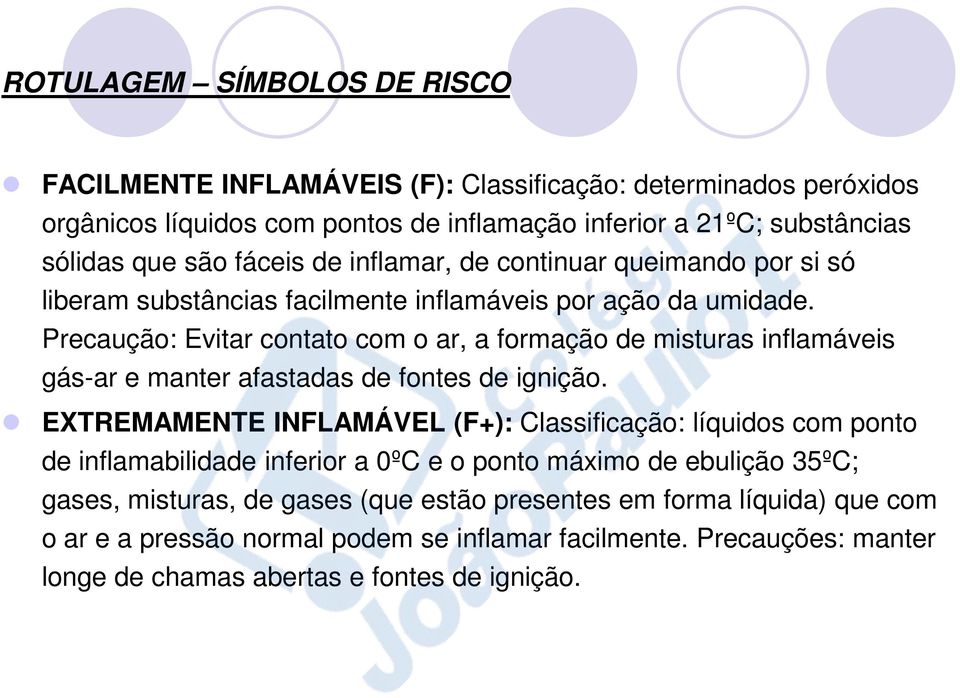 ROTULAGEM – SÍMBOLOS DE RISCO

FACILMENTE INFLAMÁVEIS (F): Classificação: determinados peróxidos orgânicos líquidos com pontos de inflamação inferior a 21ºC; substâncias sólidas que são fáceis de inflamar, de continuar queimando por si só liberam substâncias facilmente inflamáveis por ação da umidade. Precaução: Evitar contato com o ar, a formação de misturas inflamáveis gás-ar e manter afastadas de fontes de ignição.

EXTREMAMENTE INFLAMÁVEL (F+): Classificação: líquidos com ponto de inflamabilidade inferior a 0ºC e o ponto máximo de ebulição 35ºC; gases, misturas, de gases (que estão presentes em forma líquida) que com o ar e a pressão normal podem se inflamar facilmente. Precauções: manter longe de chamas abertas e fontes de ignição.

Colégio João Paulo I